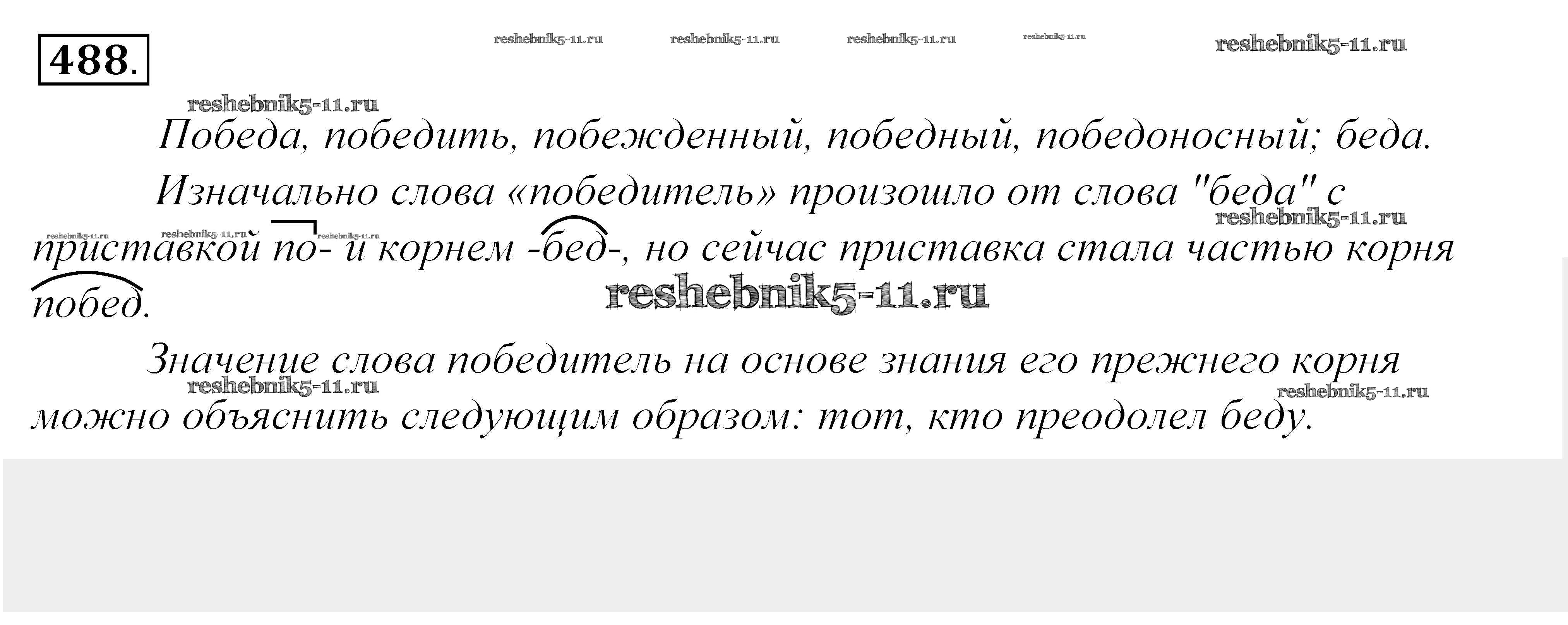 488.

Победа, победить, побежденный, победный, победоносный; беда.

Изначально слова «победитель» произошло от слова "беда" с приставкой по- и корнем -бед-, но сейчас приставка стала частью корня побед.

Значение слова победитель на основе знания его прежнего корня можно объяснить следующим образом: тот, кто преодолел беду.

reshebnik5-11.ru